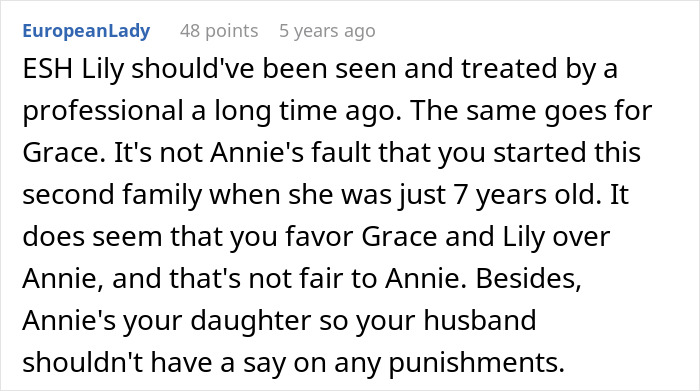 EuropeanLady 48 points 5 years ago

ESH Lily should've been seen and treated by a professional a long time ago. The same goes for Grace. It's not Annie's fault that you started this second family when she was just 7 years old. It does seem that you favor Grace and Lily over Annie, and that's not fair to Annie. Besides, Annie's your daughter so your husband shouldn't have a say on any punishments.